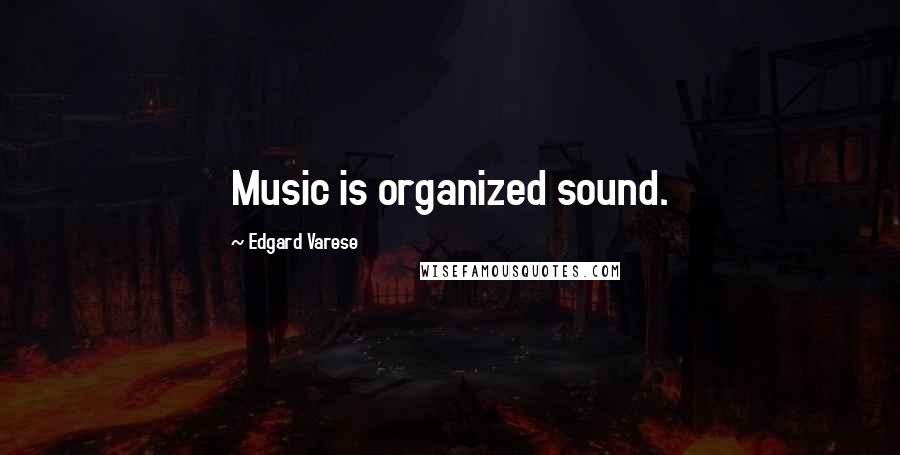 Music is organized sound.

~ Edgard Varese

WISEFAMOUSQUOTES.COM